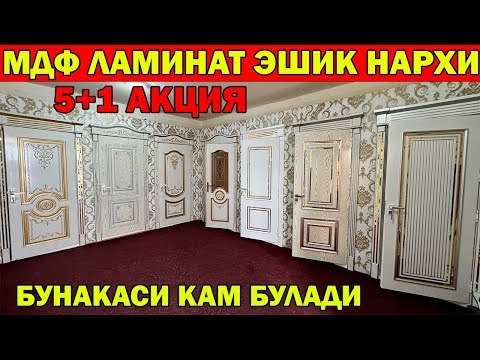 МДФ ЛАМИНАТ ЭШИК НАРХИ
5+1 АКЦИЯ

БУНАКАСИ КАМ БУЛАДИ